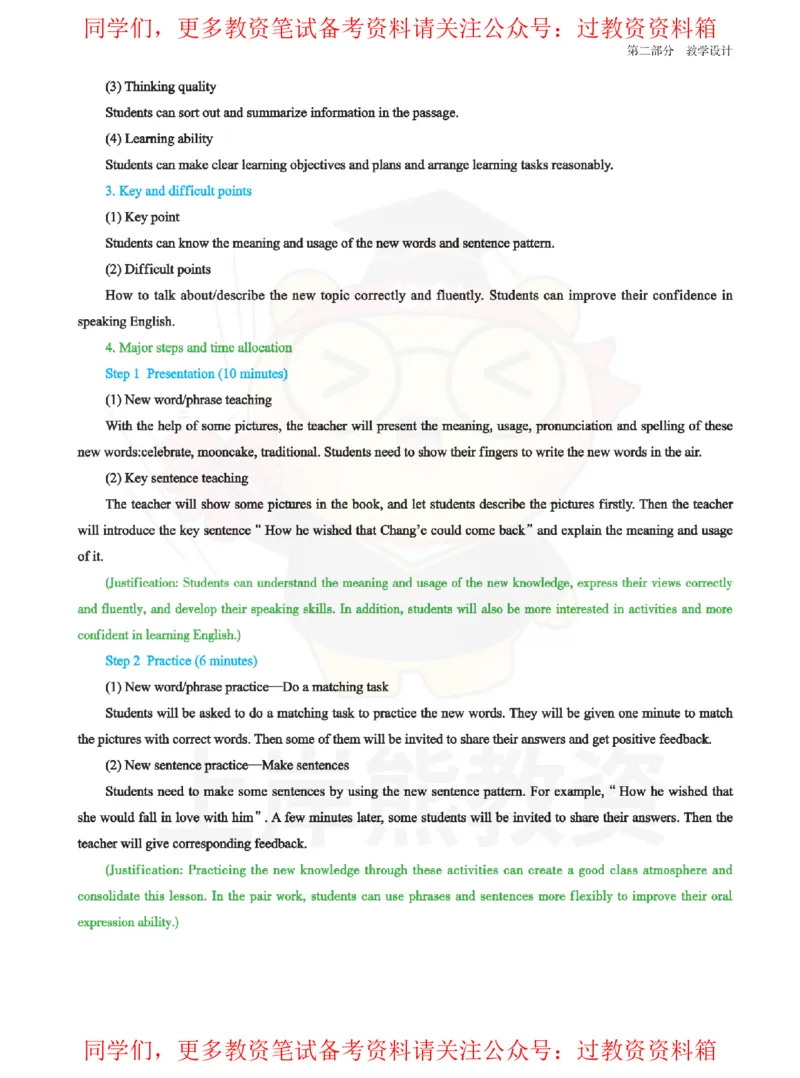 同学们，更多教资笔试备考资料请关注公众号：过教资资料箱

第二部分 教学设计

(3) Thinking quality

Students can sort out and summarize information in the passage.

(4) Learning ability

Students can make clear learning objectives and plans and arrange learning tasks reasonably.

3. Key and difficult points

(1) Key point

Students can know the meaning and usage of the new words and sentence pattern.

(2) Difficult points

How to talk about/describe the new topic correctly and fluently. Students can improve their confidence in speaking English.

4. Major steps and time allocation

Step 1 Presentation (10 minutes)

(1) New word/phrase teaching

With the help of some pictures, the teacher will present the meaning, usage, pronunciation and spelling of these new words:celebrate, mooncake, traditional. Students need to show their fingers to write the new words in the air.

(2) Key sentence teaching

The teacher will show some pictures in the book, and let students describe the pictures firstly. Then the teacher will introduce the key sentence " How he wished that Chang'e could come back" and explain the meaning and usage of it.

(Justification: Students can understand the meaning and usage of the new knowledge, express their views correctly and fluently, and develop their speaking skills. In addition, students will also be more interested in activities and more confident in learning English.)

Step 2 Practice (6 minutes)

(1) New word/phrase practice—Do a matching task

Students will be asked to do a matching task to practice the new words. They will be given one minute to match the pictures with correct words. Then some of them will be invited to share their answers and get positive feedback.

(2) New sentence practice—Make sentences

Students need to make some sentences by using the new sentence pattern. For example, " How he wished that she would fall in love with him" . A few minutes later, some students will be invited to share their answers. Then the teacher will give corresponding feedback.

(Justification: Practicing the new knowledge through these activities can create a good class atmosphere and consolidate this lesson. In the pair work, students can use phrases and sentences more flexibly to improve their oral expression ability.)

同学们，更多教资笔试备考资料请关注公众号：过教资资料箱